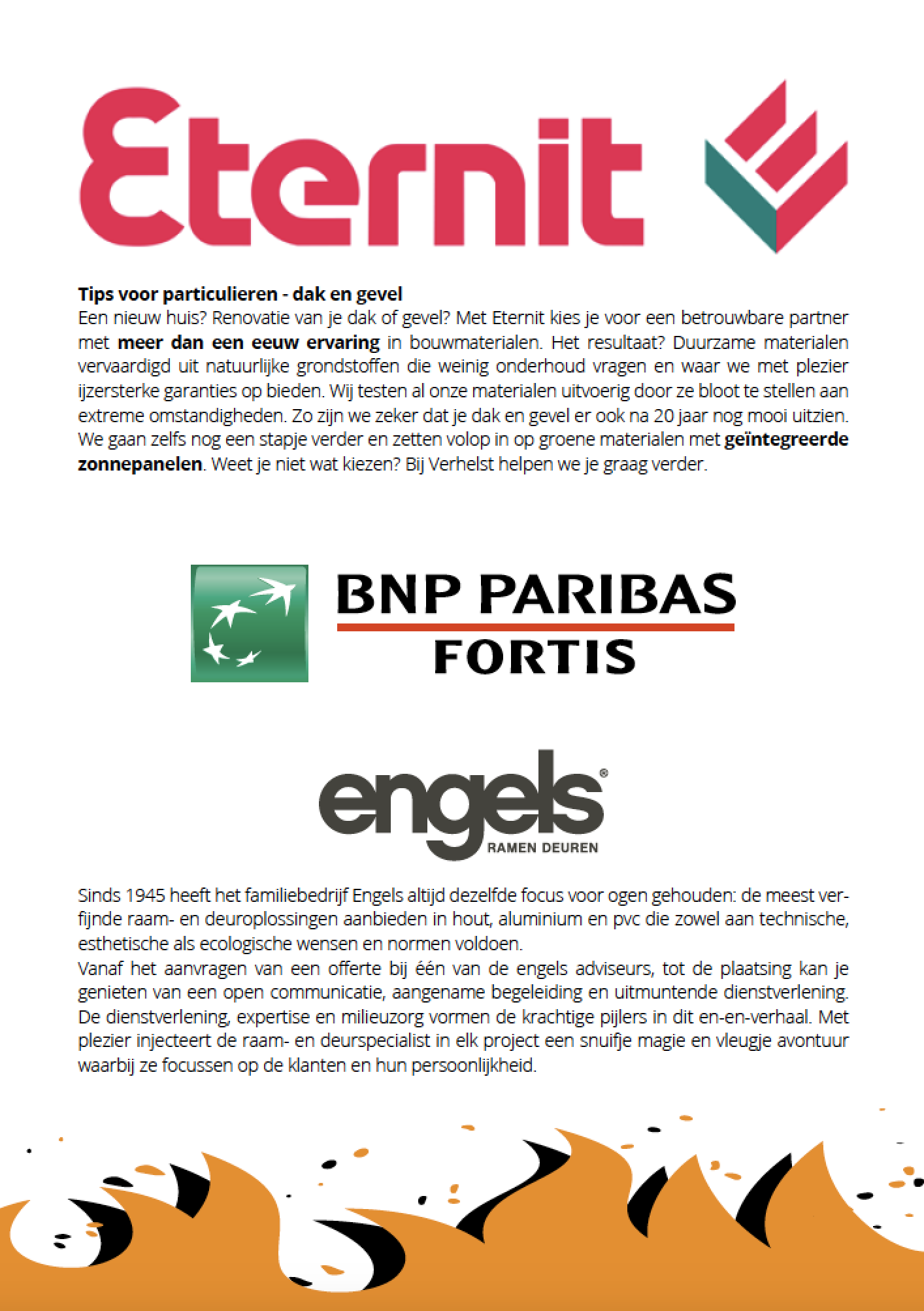 Eternit

Tips voor particulieren - dak en gevel
Een nieuw huis? Renovatie van je dak of gevel? Met Eternit kies je voor een betrouwbare partner met meer dan een eeuw ervaring in bouwmaterialen. Het resultaat? Duurzame materialen vervaardigd uit natuurlijke grondstoffen die weinig onderhoud vragen en waar we met plezier ijzersterke garanties op bieden. Wij testen al onze materialen uitvoerig door ze bloot te stellen aan extreme omstandigheden. Zo zijn we zeker dat je dak en gevel er ook na 20 jaar nog mooi uitzien. We gaan zelfs nog een stapje verder en zetten volop in op groene materialen met geïntegreerde zonnepanelen. Weet je niet wat kiezen? Bij Verhelst helpen we je graag verder.

BNP PARIBAS
FORTIS

engels®
RAMEN DEUREN

Sinds 1945 heeft het familiebedrijf Engels altijd dezelfde focus voor ogen gehouden: de meest verfijnde raam- en deuroplossingen aanbieden in hout, aluminium en pvc die zowel aan technische, esthetische als ecologische wensen en normen voldoen.
Vanaf het aanvragen van een offerte bij één van de engels adviseurs, tot de plaatsing kan je genieten van een open communicatie, aangename begeleiding en uitmuntende dienstverlening. De dienstverlening, expertise en milieuzorg vormen de krachtige pijlers in dit en-en-verhaal. Met plezier injecteert de raam- en deurspecialist in elk project een snuifje magie en vleugje avontuur waarbij ze focussen op de klanten en hun persoonlijkheid.